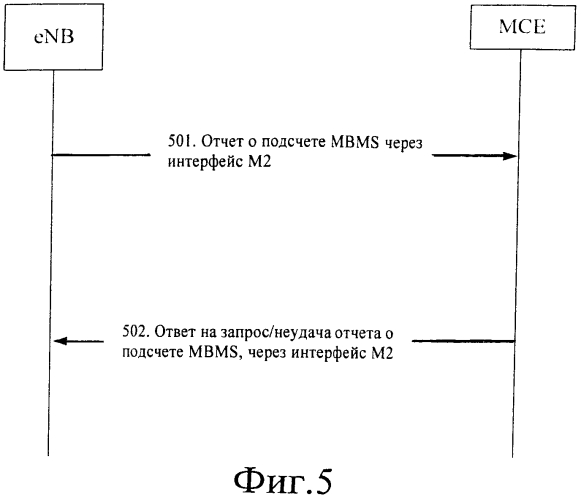 eNB

MCE

501. Отчет о подсчете MBMS через интерфейс M2

502. Ответ на запрос/неудача отчета о подсчете MBMS, через интерфейс M2

Фиг.5